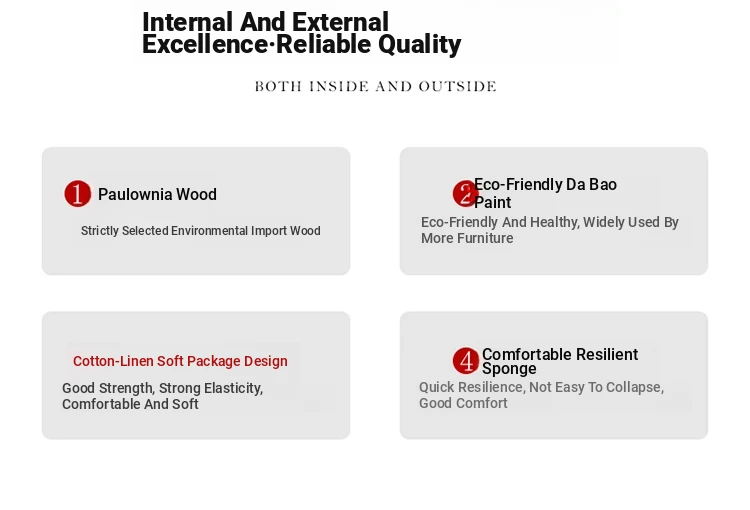 Internal And External Excellence·Reliable Quality

BOTH INSIDE AND OUTSIDE

1 Paulownia Wood

Strictly Selected Environmental Import Wood

2 Eco-Friendly Da Bao Paint

Eco-Friendly And Healthy, Widely Used By More Furniture

Cotton-Linen Soft Package Design

Good Strength, Strong Elasticity, Comfortable And Soft

4 Comfortable Resilient Sponge

Quick Resilience, Not Easy To Collapse, Good Comfort